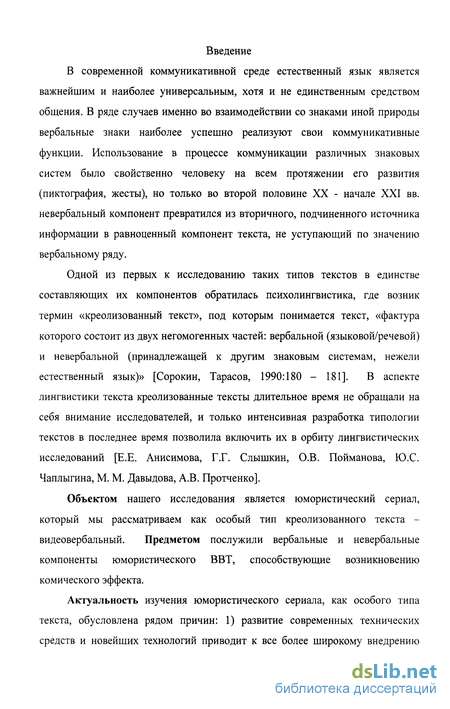 Введение

В современной коммуникативной среде естественный язык является важнейшим и наиболее универсальным, хотя и не единственным средством общения. В ряде случаев именно во взаимодействии со знаками иной природы вербальные знаки наиболее успешно реализуют свои коммуникативные функции. Использование в процессе коммуникации различных знаковых систем было свойственно человеку на всем протяжении его развития (пиктография, жесты), но только во второй половине XX - начале XXI вв. невербальный компонент превратился из вторичного, подчиненного источника информации в равноценный компонент текста, не уступающий по значению вербальному ряду.

Одной из первых к исследованию таких типов текстов в единстве составляющих их компонентов обратилась психолингвистика, где возник термин «креолизованный текст», под которым понимается текст, «фактура которого состоит из двух негомогенных частей: вербальной (языковой/речевой) и невербальной (принадлежащей к другим знаковым системам, нежели естественный язык)» [Сорокин, Тарасов, 1990:180 – 181]. В аспекте лингвистики текста креолизованные тексты длительное время не обращали на себя внимание исследователей, и только интенсивная разработка типологии текстов в последнее время позволила включить их в орбиту лингвистических исследований [Е.Е. Анисимова, Г.Г. Слышкин, О.В. Пойманова, Ю.С. Чаплыгина, М. М. Давыдова, А.В. Протченко].

Объектом нашего исследования является юмористический сериал, который мы рассматриваем как особый тип креолизованного текста – видеовербальный. Предметом послужили вербальные и невербальные компоненты юмористического ВВТ, способствующие возникновению комического эффекта.

Актуальность изучения юмористического сериала, как особого типа текста, обусловлена рядом причин: 1) развитие современных технических средств и новейших технологий приводит к все более широкому внедрению

dsLib.net
библиотека диссертаций